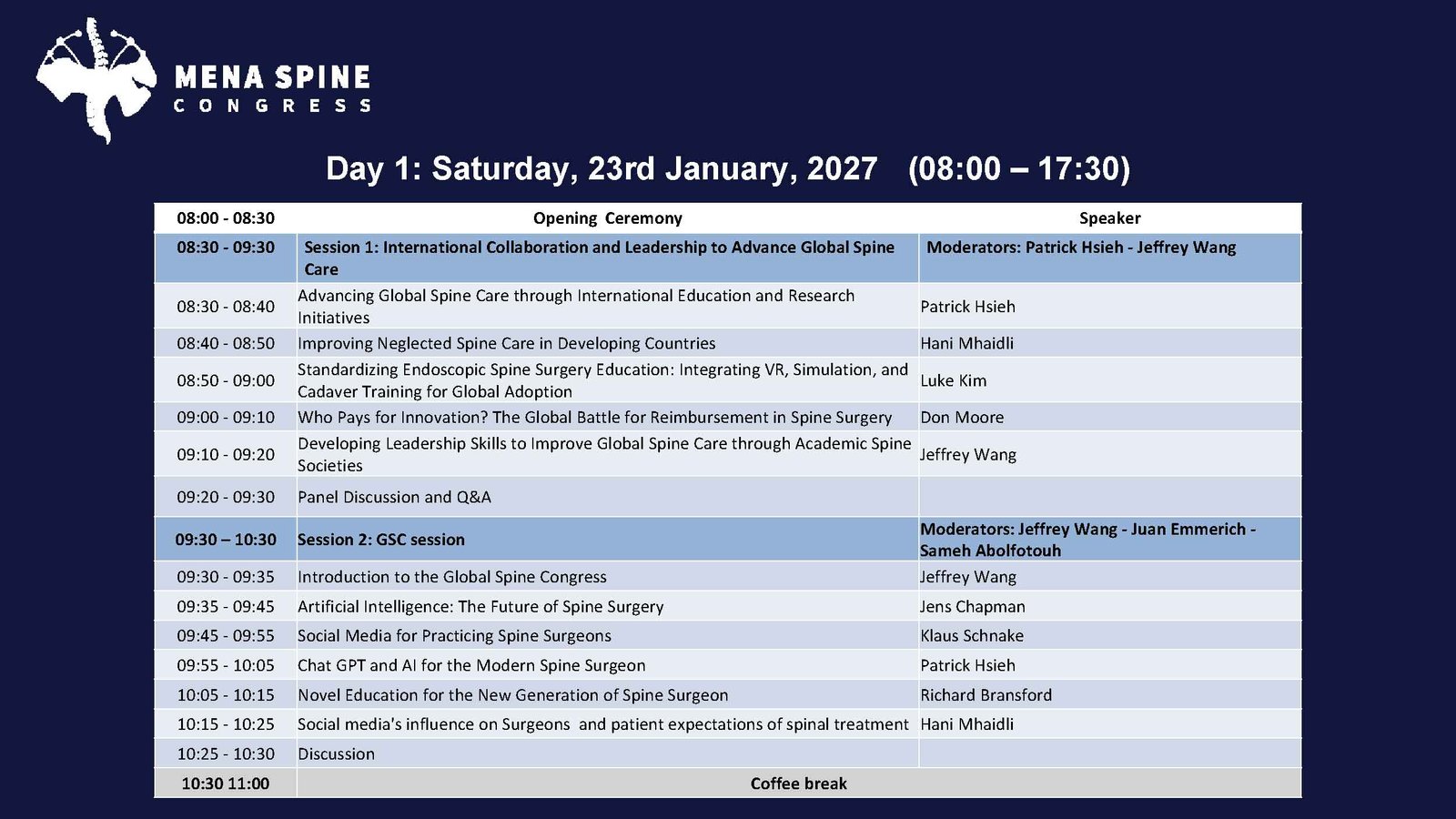 MENA SPINE
CONGRESS

Day 1: Saturday, 23rd January, 2027 (08:00 – 17:30)

| 08:00 - 08:30 | Opening Ceremony | Speaker |
|---|---|---|
| 08:30 - 09:30 | Session 1: International Collaboration and Leadership to Advance Global Spine Care | Moderators: Patrick Hsieh - Jeffrey Wang |
| 08:30 - 08:40 | Advancing Global Spine Care through International Education and Research Initiatives | Patrick Hsieh |
| 08:40 - 08:50 | Improving Neglected Spine Care in Developing Countries | Hani Mhaidli |
| 08:50 - 09:00 | Standardizing Endoscopic Spine Surgery Education: Integrating VR, Simulation, and Cadaver Training for Global Adoption | Luke Kim |
| 09:00 - 09:10 | Who Pays for Innovation? The Global Battle for Reimbursement in Spine Surgery | Don Moore |
| 09:10 - 09:20 | Developing Leadership Skills to Improve Global Spine Care through Academic Spine Societies | Jeffrey Wang |
| 09:20 - 09:30 | Panel Discussion and Q&A | |
| 09:30 – 10:30 | Session 2: GSC session | Moderators: Jeffrey Wang - Juan Emmerich - Sameh Abolfotouh |
| 09:30 - 09:35 | Introduction to the Global Spine Congress | Jeffrey Wang |
| 09:35 - 09:45 | Artificial Intelligence: The Future of Spine Surgery | Jens Chapman |
| 09:45 - 09:55 | Social Media for Practicing Spine Surgeons | Klaus Schnake |
| 09:55 - 10:05 | Chat GPT and AI for the Modern Spine Surgeon | Patrick Hsieh |
| 10:05 - 10:15 | Novel Education for the New Generation of Spine Surgeon | Richard Bransford |
| 10:15 - 10:25 | Social media's influence on Surgeons and patient expectations of spinal treatment | Hani Mhaidli |
| 10:25 - 10:30 | Discussion | |
| 10:30 11:00 | Coffee break | |